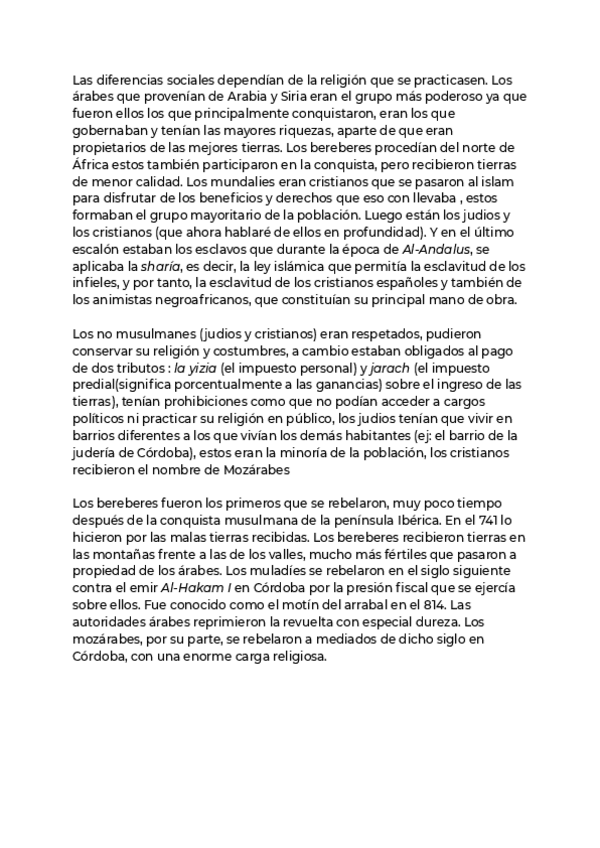 Las diferencias sociales dependían de la religión que se practicasen. Los árabes que provenían de Arabia y Siria eran el grupo más poderoso ya que fueron ellos los que principalmente conquistaron, eran los que gobernaban y tenían las mayores riquezas, aparte de que eran propietarios de las mejores tierras. Los bereberes procedían del norte de África estos también participaron en la conquista, pero recibieron tierras de menor calidad. Los mundalies eran cristianos que se pasaron al islam para disfrutar de los beneficios y derechos que eso con llevaba , estos formaban el grupo mayoritario de la población. Luego están los judios y los cristianos (que ahora hablaré de ellos en profundidad). Y en el último escalón estaban los esclavos que durante la época de Al-Andalus, se aplicaba la sharía, es decir, la ley islámica que permitía la esclavitud de los infieles, y por tanto, la esclavitud de los cristianos españoles y también de los animistas negroafricanos, que constituían su principal mano de obra.

Los no musulmanes (judios y cristianos) eran respetados, pudieron conservar su religión y costumbres, a cambio estaban obligados al pago de dos tributos : la yizia (el impuesto personal) y jarach (el impuesto predial(significa porcentualmente a las ganancias) sobre el ingreso de las tierras), tenían prohibiciones como que no podían acceder a cargos políticos ni practicar su religión en público, los judios tenían que vivir en barrios diferentes a los que vivían los demás habitantes (ej: el barrio de la judería de Córdoba), estos eran la minoría de la población, los cristianos recibieron el nombre de Mozárabes

Los bereberes fueron los primeros que se rebelaron, muy poco tiempo después de la conquista musulmana de la península Ibérica. En el 741 lo hicieron por las malas tierras recibidas. Los bereberes recibieron tierras en las montañas frente a las de los valles, mucho más fértiles que pasaron a propiedad de los árabes. Los muladíes se rebelaron en el siglo siguiente contra el emir Al-Hakam I en Córdoba por la presión fiscal que se ejercía sobre ellos. Fue conocido como el motín del arrabal en el 814. Las autoridades árabes reprimieron la revuelta con especial dureza. Los mozárabes, por su parte, se rebelaron a mediados de dicho siglo en Córdoba, con una enorme carga religiosa.